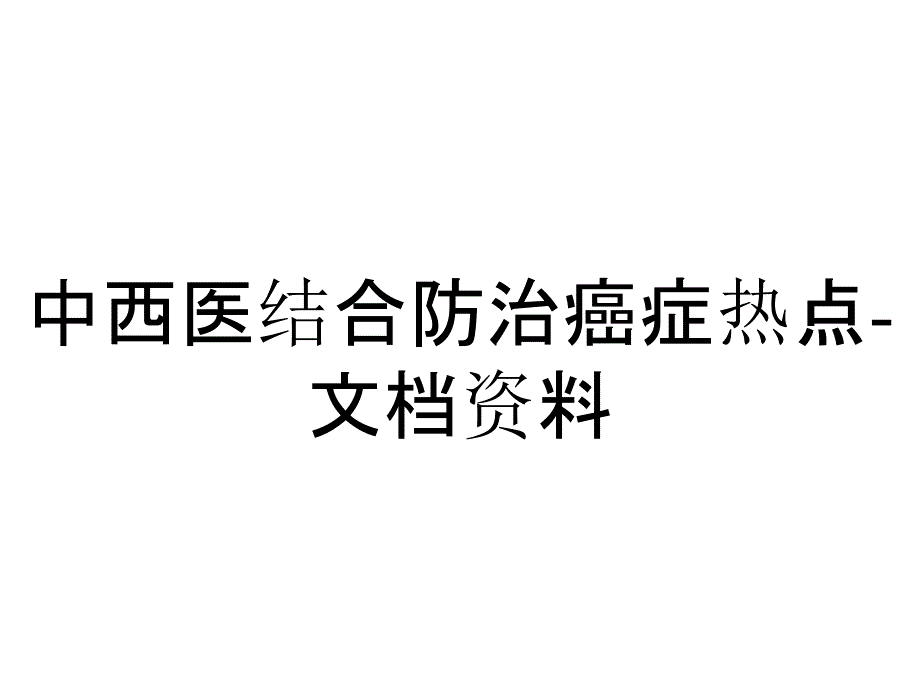 中西医结合防治癌症热点-文档资料